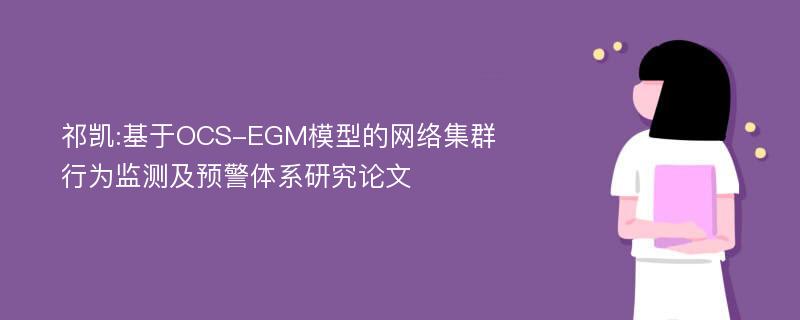 祁凯:基于OCS-EGM模型的网络集群行为监测及预警体系研究论文